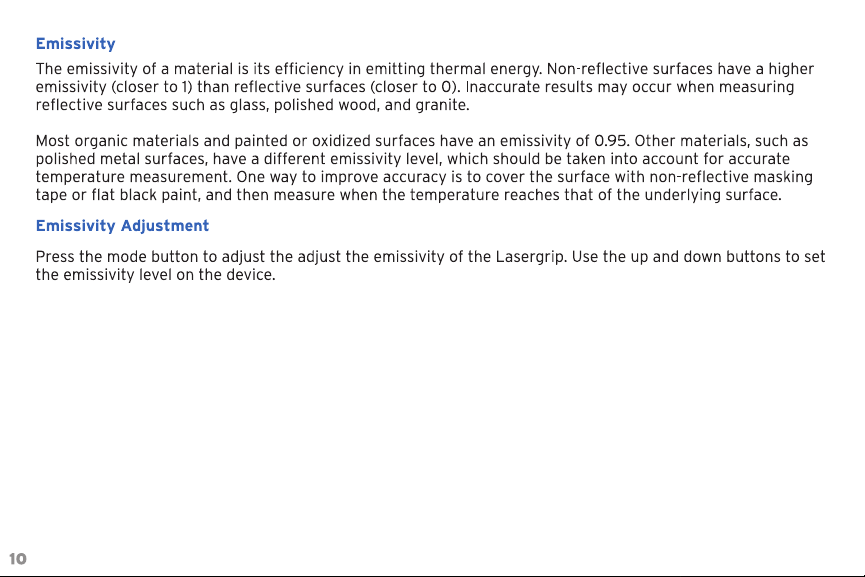 Emissivity

The emissivity of a material is its efficiency in emitting thermal energy. Non-reflective surfaces have a higher emissivity (closer to 1) than reflective surfaces (closer to 0). Inaccurate results may occur when measuring reflective surfaces such as glass, polished wood, and granite.

Most organic materials and painted or oxidized surfaces have an emissivity of 0.95. Other materials, such as polished metal surfaces, have a different emissivity level, which should be taken into account for accurate temperature measurement. One way to improve accuracy is to cover the surface with non-reflective masking tape or flat black paint, and then measure when the temperature reaches that of the underlying surface.

Emissivity Adjustment

Press the mode button to adjust the adjust the emissivity of the Lasergrip. Use the up and down buttons to set the emissivity level on the device.

10